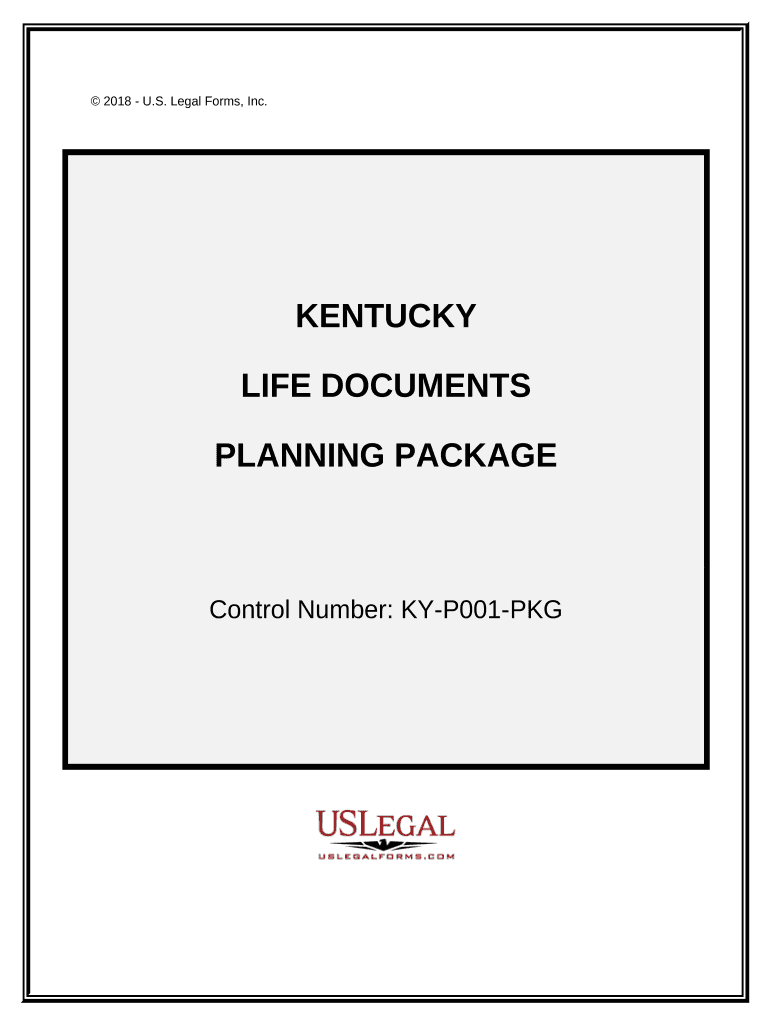 © 2018 - U.S. Legal Forms, Inc.

KENTUCKY

LIFE DOCUMENTS

PLANNING PACKAGE

Control Number: KY-P001-PKG

USLEGAL

USLEGALFORMS.COM